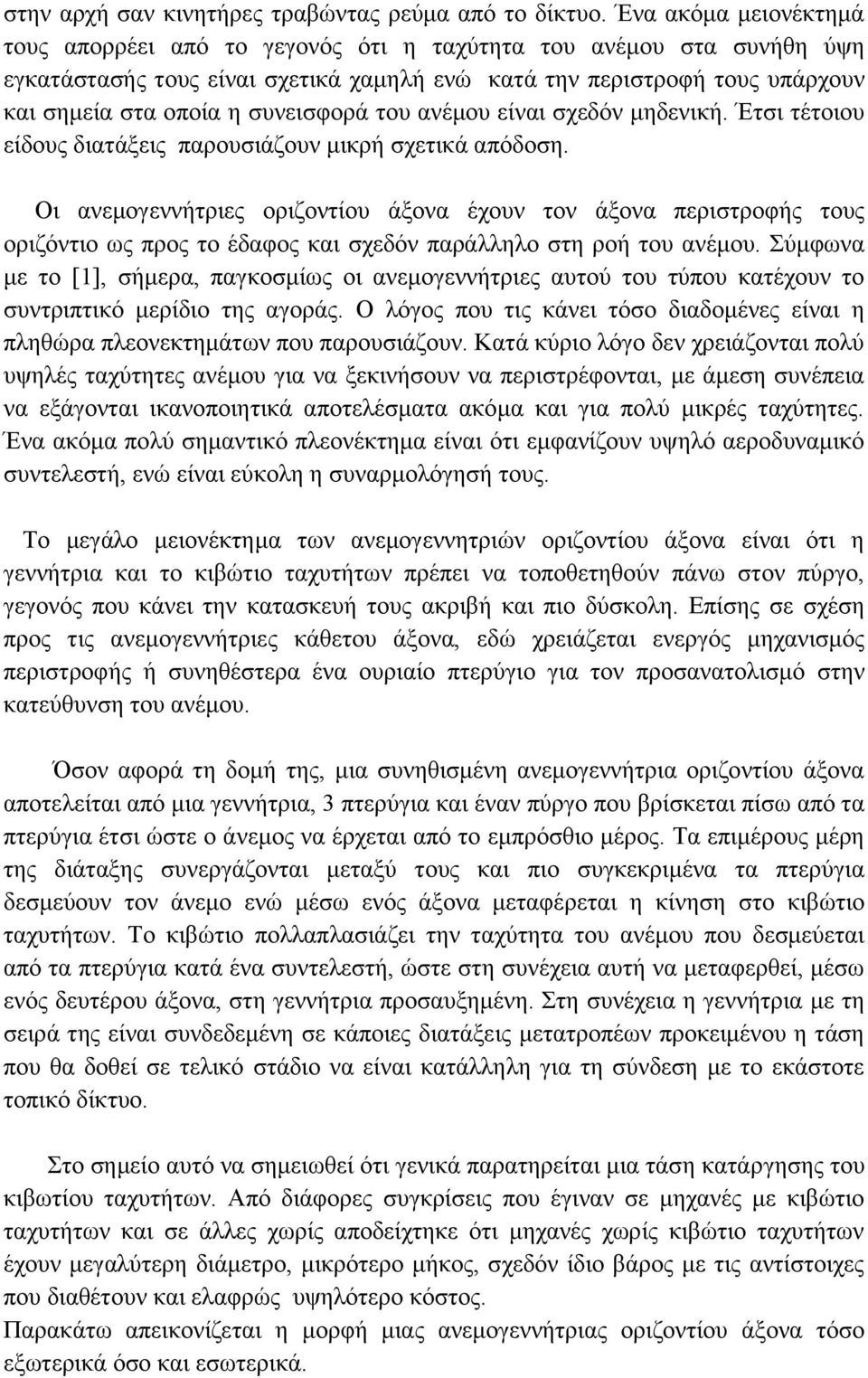 στην αρχή σαν κινητήρες τραβώντας ρεύμα από το δίκτυο. Ένα ακόμα μειονέκτημά τους απορρέει από το γεγονός ότι η ταχύτητα του ανέμου στα συνήθη ύψη εγκατάστασής τους είναι σχετικά χαμηλή ενώ κατά την περιστροφή τους υπάρχουν και σημεία στα οποία η συνεισφορά του ανέμου είναι σχεδόν μηδενική. Έτσι τέτοιου είδους διατάξεις παρουσιάζουν μικρή σχετικά απόδοση.

Οι ανεμογεννήτριες οριζοντίου άξονα έχουν τον άξονα περιστροφής τους οριζόντιο ως προς το έδαφος και σχεδόν παράλληλο στη ροή του ανέμου. Σύμφωνα με το [1], σήμερα, παγκοσμίως οι ανεμογεννήτριες αυτού του τύπου κατέχουν το συντριπτικό μερίδιο της αγοράς. Ο λόγος που τις κάνει τόσο διαδομένες είναι η πληθώρα πλεονεκτημάτων που παρουσιάζουν. Κατά κύριο λόγο δεν χρειάζονται πολύ υψηλές ταχύτητες ανέμου για να ξεκινήσουν να περιστρέφονται, με άμεση συνέπεια να εξάγονται ικανοποιητικά αποτελέσματα ακόμα και για πολύ μικρές ταχύτητες. Ένα ακόμα πολύ σημαντικό πλεονέκτημα είναι ότι εμφανίζουν υψηλό αεροδυναμικό συντελεστή, ενώ είναι εύκολη η συναρμολόγησή τους.

Το μεγάλο μειονέκτημα των ανεμογεννητριών οριζοντίου άξονα είναι ότι η γεννήτρια και το κιβώτιο ταχυτήτων πρέπει να τοποθετηθούν πάνω στον πύργο, γεγονός που κάνει την κατασκευή τους ακριβή και πιο δύσκολη. Επίσης σε σχέση προς τις ανεμογεννήτριες κάθετου άξονα, εδώ χρειάζεται ενεργός μηχανισμός περιστροφής ή συνηθέστερα ένα ουριαίο πτερύγιο για τον προσανατολισμό στην κατεύθυνση του ανέμου.

Όσον αφορά τη δομή της, μια συνηθισμένη ανεμογεννήτρια οριζοντίου άξονα αποτελείται από μια γεννήτρια, 3 πτερύγια και έναν πύργο που βρίσκεται πίσω από τα πτερύγια έτσι ώστε ο άνεμος να έρχεται από το εμπρόσθιο μέρος. Τα επιμέρους μέρη της διάταξης συνεργάζονται μεταξύ τους και πιο συγκεκριμένα τα πτερύγια δεσμεύουν τον άνεμο ενώ μέσω ενός άξονα μεταφέρεται η κίνηση στο κιβώτιο ταχυτήτων. Το κιβώτιο πολλαπλασιάζει την ταχύτητα του ανέμου που δεσμεύεται από τα πτερύγια κατά ένα συντελεστή, ώστε στη συνέχεια αυτή να μεταφερθεί, μέσω ενός δευτέρου άξονα, στη γεννήτρια προσαυξημένη. Στη συνέχεια η γεννήτρια με τη σειρά της είναι συνδεδεμένη σε κάποιες διατάξεις μετατροπέων προκειμένου η τάση που θα δοθεί σε τελικό στάδιο να είναι κατάλληλη για τη σύνδεση με το εκάστοτε τοπικό δίκτυο.

Στο σημείο αυτό να σημειωθεί ότι γενικά παρατηρείται μια τάση κατάργησης του κιβωτίου ταχυτήτων. Από διάφορες συγκρίσεις που έγιναν σε μηχανές με κιβώτιο ταχυτήτων και σε άλλες χωρίς αποδείχτηκε ότι μηχανές χωρίς κιβώτιο ταχυτήτων έχουν μεγαλύτερη διάμετρο, μικρότερο μήκος, σχεδόν ίδιο βάρος με τις αντίστοιχες που διαθέτουν και ελαφρώς υψηλότερο κόστος.
Παρακάτω απεικονίζεται η μορφή μιας ανεμογεννήτριας οριζοντίου άξονα τόσο εξωτερικά όσο και εσωτερικά.